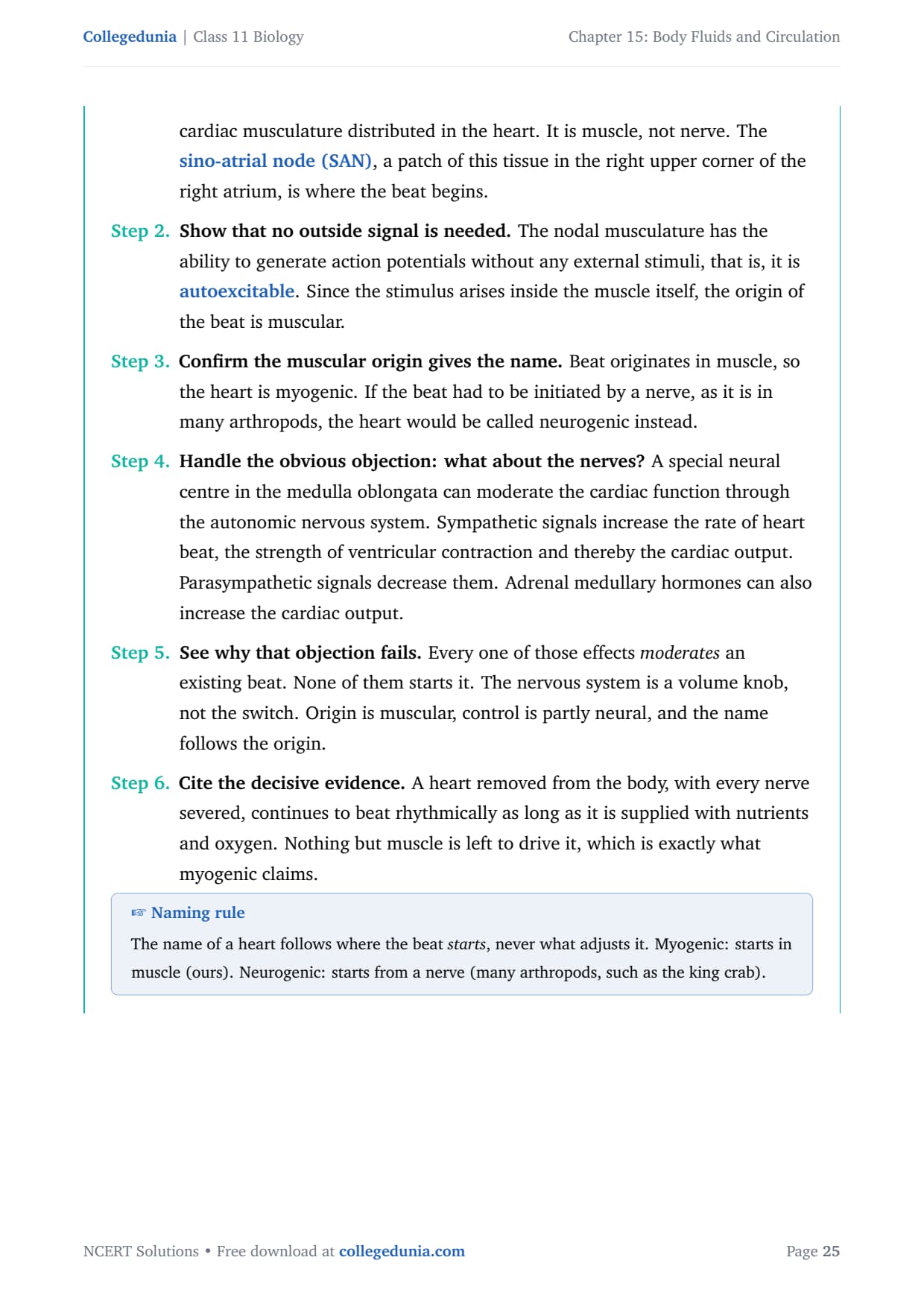 Collegedunia | Class 11 Biology

Chapter 15: Body Fluids and Circulation

cardiac musculature distributed in the heart. It is muscle, not nerve. The sino-atrial node (SAN), a patch of this tissue in the right upper corner of the right atrium, is where the beat begins.

Step 2. Show that no outside signal is needed. The nodal musculature has the ability to generate action potentials without any external stimuli, that is, it is autoexcitable. Since the stimulus arises inside the muscle itself, the origin of the beat is muscular.

Step 3. Confirm the muscular origin gives the name. Beat originates in muscle, so the heart is myogenic. If the beat had to be initiated by a nerve, as it is in many arthropods, the heart would be called neurogenic instead.

Step 4. Handle the obvious objection: what about the nerves? A special neural centre in the medulla oblongata can moderate the cardiac function through the autonomic nervous system. Sympathetic signals increase the rate of heart beat, the strength of ventricular contraction and thereby the cardiac output. Parasympathetic signals decrease them. Adrenal medullary hormones can also increase the cardiac output.

Step 5. See why that objection fails. Every one of those effects moderates an existing beat. None of them starts it. The nervous system is a volume knob, not the switch. Origin is muscular, control is partly neural, and the name follows the origin.

Step 6. Cite the decisive evidence. A heart removed from the body, with every nerve severed, continues to beat rhythmically as long as it is supplied with nutrients and oxygen. Nothing but muscle is left to drive it, which is exactly what myogenic claims.

☞ Naming rule
The name of a heart follows where the beat starts, never what adjusts it. Myogenic: starts in muscle (ours). Neurogenic: starts from a nerve (many arthropods, such as the king crab).

NCERT Solutions • Free download at collegedunia.com

Page 25